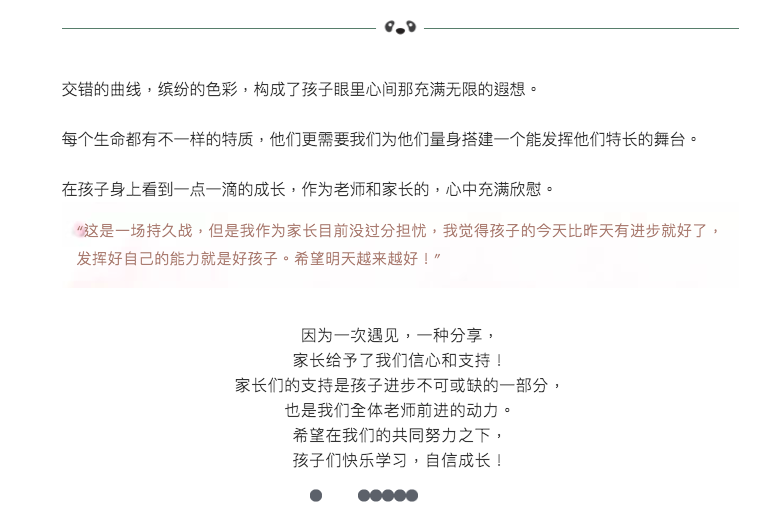 交错的曲线，缤纷的色彩，构成了孩子眼里心间那充满无限的遐想。

每个生命都有不一样的特质，他们更需要我们为他们量身搭建一个能发挥他们特长的舞台。

在孩子身上看到一点一滴的成长，作为老师和家长的，心中充满欣慰。

“这是一场持久战，但是我作为家长目前没过分担忧，我觉得孩子的今天比昨天有进步就好了，发挥好自己的能力就是好孩子。希望明天越来越好！”

因为一次遇见，一种分享，
家长给予了我们信心和支持！
家长们的支持是孩子进步不可或缺的一部分，
也是我们全体老师前进的动力。
希望在我们的共同努力之下，
孩子们快乐学习，自信成长！